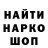 НАЙТИ
НАРКО
ШОП